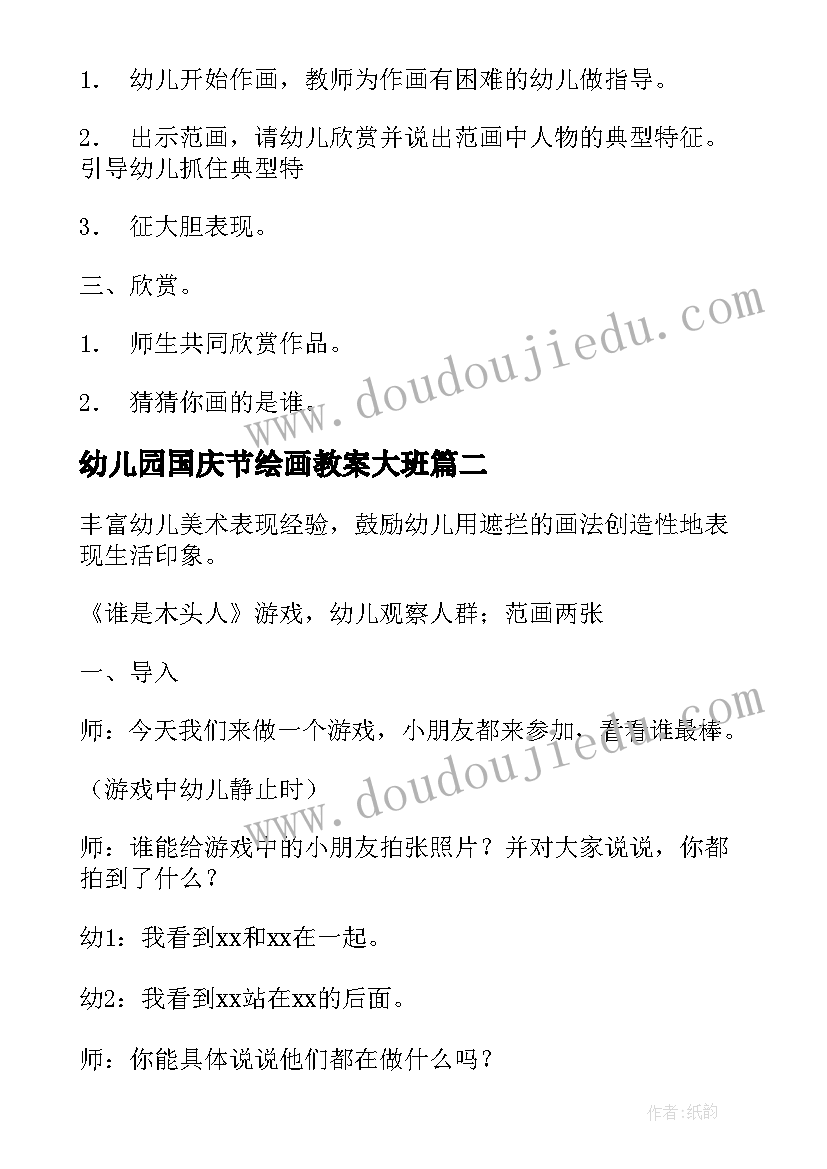 1． 幼儿开始作画，教师为作画有困难的幼儿做指导。

2． 出示范画，请幼儿欣赏并说出范画中人物的典型特征。引导幼儿抓住典型特

3． 征大胆表现。

三、欣赏。

1． 师生共同欣赏作品。

2． 猜猜你画的是谁。

www.doudoujiedu.com

幼儿园国庆节绘画教案大班篇二

丰富幼儿美术表现经验，鼓励幼儿用遮拦的画法创造性地表现生活印象。

《谁是木头人》游戏，幼儿观察人群；范画两张

一、导入

师：今天我们来做一个游戏，小朋友都来参加，看看谁最棒。

（游戏中幼儿静止时）

www.doudoujiedu.com

师：谁能给游戏中的小朋友拍张照片？并对大家说说，你都拍到了什么？

幼1：我看到xx和xx在一起。

幼2：我看到xx站在xx的后面。

师：你能具体说说他们都在做什么吗？

作者:纸韵